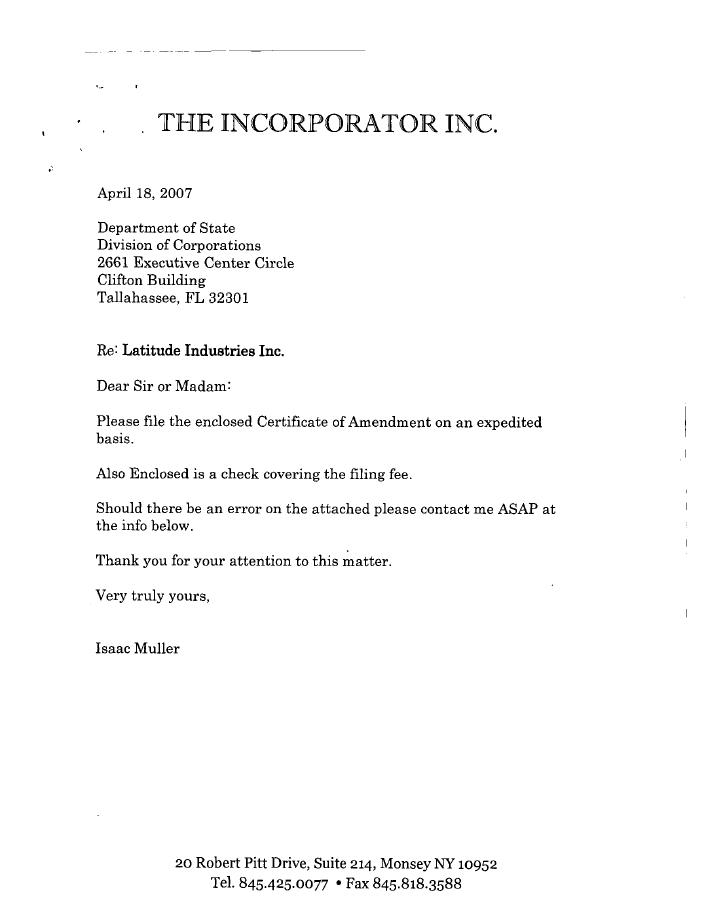 THE INCORPORATOR INC.

April 18, 2007

Department of State
Division of Corporations
2661 Executive Center Circle
Clifton Building
Tallahassee, FL 32301

Re: Latitude Industries Inc.

Dear Sir or Madam:

Please file the enclosed Certificate of Amendment on an expedited basis.

Also Enclosed is a check covering the filing fee.

Should there be an error on the attached please contact me ASAP at the info below.

Thank you for your attention to this matter.

Very truly yours,

Isaac Muller

20 Robert Pitt Drive, Suite 214, Monsey NY 10952
Tel. 845.425.0077 • Fax 845.818.3588